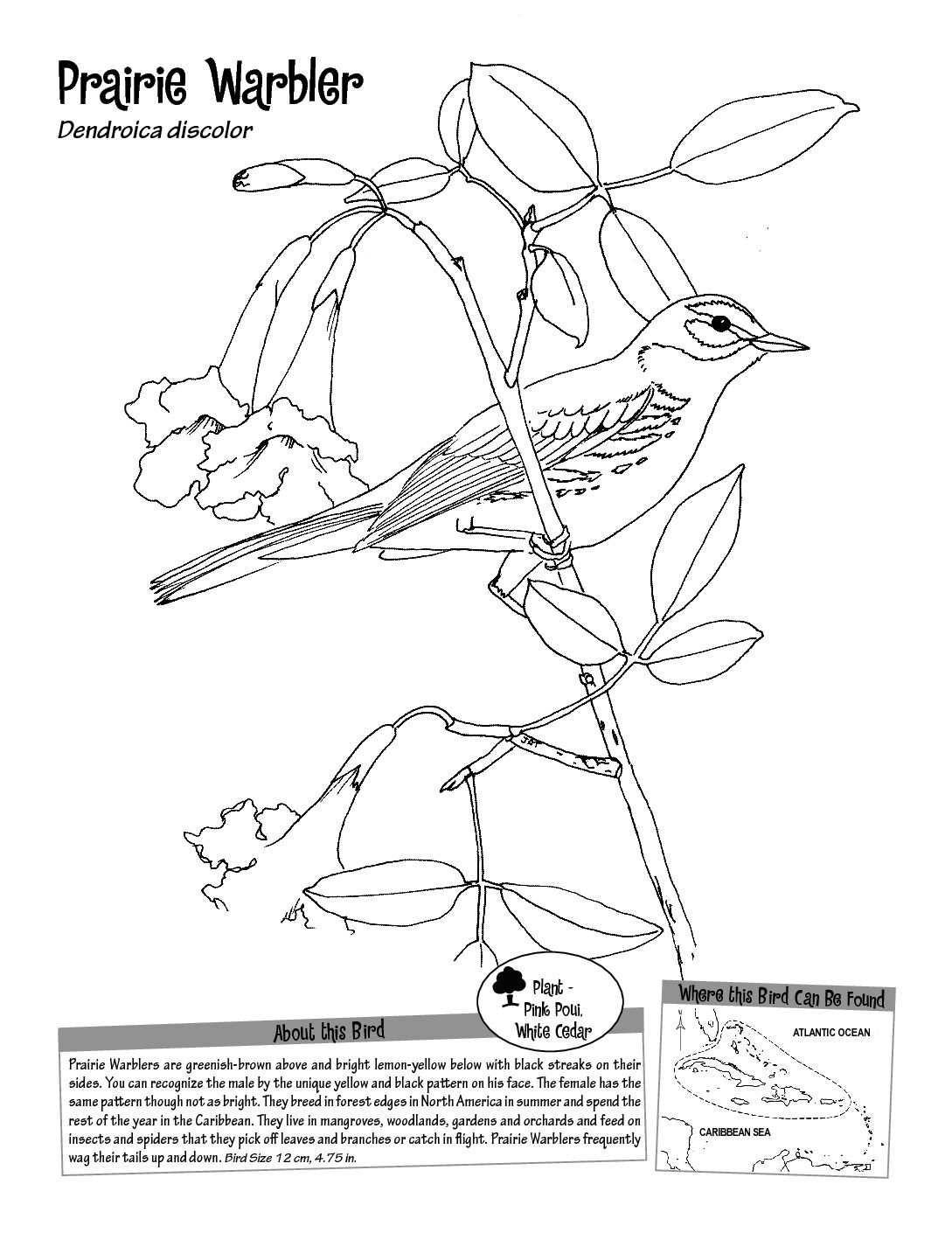 Prairie Warbler

Dendroica discolor

Plant - Pink Poui, White Cedar

About this Bird

Prairie Warblers are greenish-brown above and bright lemon-yellow below with black streaks on their sides. You can recognize the male by the unique yellow and black pattern on his face. The female has the same pattern though not as bright. They breed in forest edges in North America in summer and spend the rest of the year in the Caribbean. They live in mangroves, woodlands, gardens and orchards and feed on insects and spiders that they pick off leaves and branches or catch in flight. Prairie Warblers frequently wag their tails up and down. Bird Size 12 cm, 4.75 in.

Where this Bird Can Be Found

ATLANTIC OCEAN

CARIBBEAN SEA